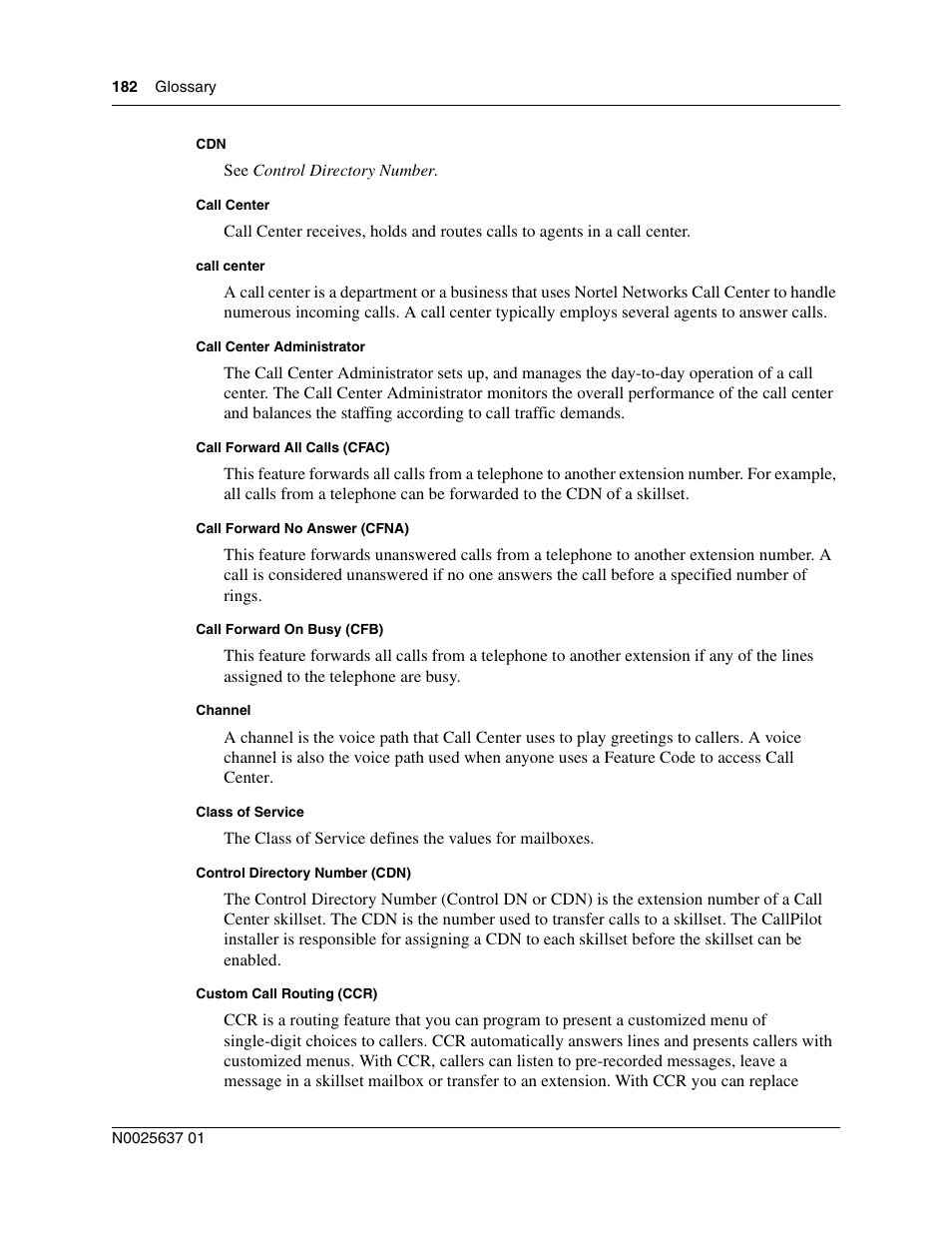 182 Glossary

CDN

See Control Directory Number.

Call Center

Call Center receives, holds and routes calls to agents in a call center.

call center

A call center is a department or a business that uses Nortel Networks Call Center to handle numerous incoming calls. A call center typically employs several agents to answer calls.

Call Center Administrator

The Call Center Administrator sets up, and manages the day-to-day operation of a call center. The Call Center Administrator monitors the overall performance of the call center and balances the staffing according to call traffic demands.

Call Forward All Calls (CFAC)

This feature forwards all calls from a telephone to another extension number. For example, all calls from a telephone can be forwarded to the CDN of a skillset.

Call Forward No Answer (CFNA)

This feature forwards unanswered calls from a telephone to another extension number. A call is considered unanswered if no one answers the call before a specified number of rings.

Call Forward On Busy (CFB)

This feature forwards all calls from a telephone to another extension if any of the lines assigned to the telephone are busy.

Channel

A channel is the voice path that Call Center uses to play greetings to callers. A voice channel is also the voice path used when anyone uses a Feature Code to access Call Center.

Class of Service

The Class of Service defines the values for mailboxes.

Control Directory Number (CDN)

The Control Directory Number (Control DN or CDN) is the extension number of a Call Center skillset. The CDN is the number used to transfer calls to a skillset. The CallPilot installer is responsible for assigning a CDN to each skillset before the skillset can be enabled.

Custom Call Routing (CCR)

CCR is a routing feature that you can program to present a customized menu of single-digit choices to callers. CCR automatically answers lines and presents callers with customized menus. With CCR, callers can listen to pre-recorded messages, leave a message in a skillset mailbox or transfer to an extension. With CCR you can replace

N0025637 01